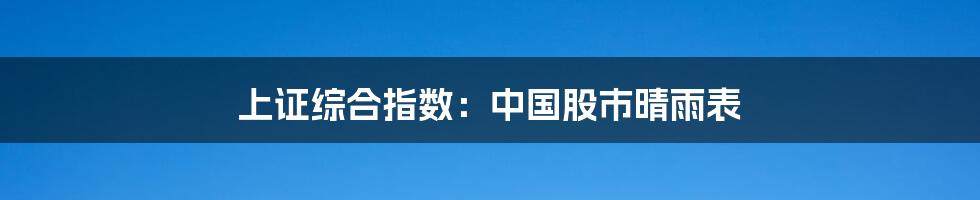 上证综合指数：中国股市晴雨表